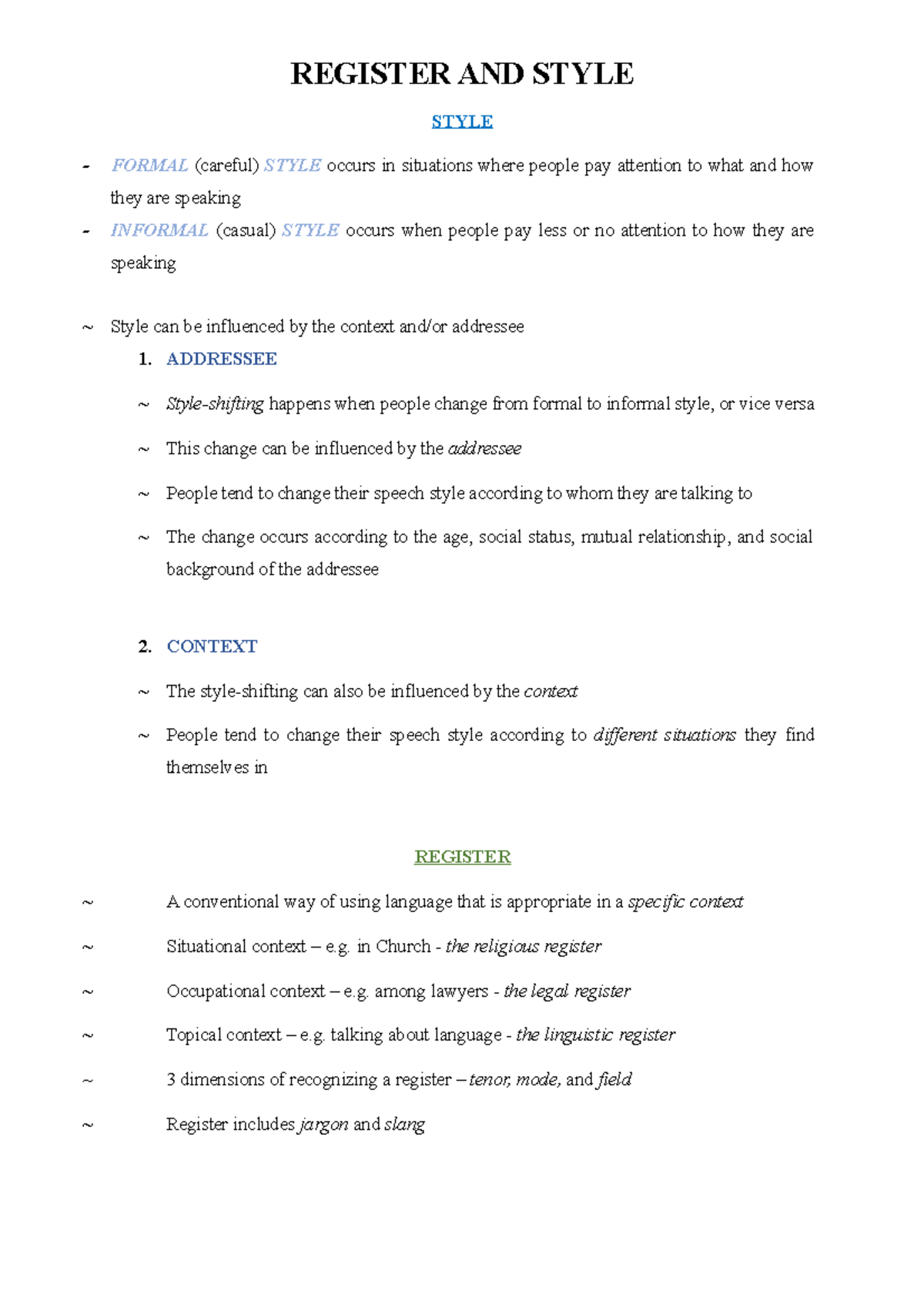 REGISTER AND STYLE

STYLE

- FORMAL (careful) STYLE occurs in situations where people pay attention to what and how they are speaking
- INFORMAL (casual) STYLE occurs when people pay less or no attention to how they are speaking

~ Style can be influenced by the context and/or addressee

1. ADDRESSEE

~ Style-shifting happens when people change from formal to informal style, or vice versa

~ This change can be influenced by the addressee

~ People tend to change their speech style according to whom they are talking to

~ The change occurs according to the age, social status, mutual relationship, and social background of the addressee

2. CONTEXT

~ The style-shifting can also be influenced by the context

~ People tend to change their speech style according to different situations they find themselves in

REGISTER

~ A conventional way of using language that is appropriate in a specific context

~ Situational context – e.g. in Church - the religious register

~ Occupational context – e.g. among lawyers - the legal register

~ Topical context – e.g. talking about language - the linguistic register

~ 3 dimensions of recognizing a register – tenor, mode, and field

~ Register includes jargon and slang